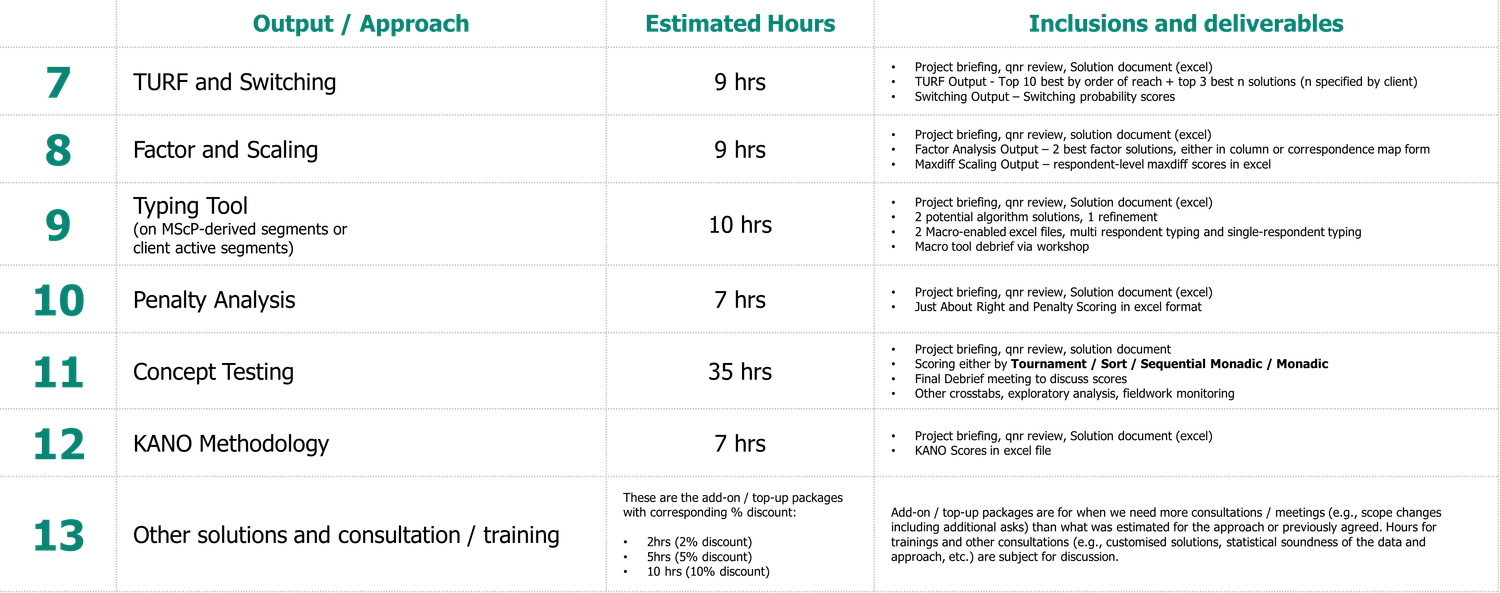 |  | Output / Approach | Estimated Hours | Inclusions and deliverables |
|---|---|---|---|
| 7 | TURF and Switching | 9 hrs | • Project briefing, qnr review, Solution document (excel) • TURF Output - Top 10 best by order of reach + top 3 best n solutions (n specified by client) • Switching Output – Switching probability scores |
| 8 | Factor and Scaling | 9 hrs | • Project briefing, qnr review, solution document (excel) • Factor Analysis Output – 2 best factor solutions, either in column or correspondence map form • Maxdiff Scaling Output – respondent-level maxdiff scores in excel |
| 9 | Typing Tool (on MScP-derived segments or client active segments) | 10 hrs | • Project briefing, qnr review, Solution document (excel) • 2 potential algorithm solutions, 1 refinement • 2 Macro-enabled excel files, multi respondent typing and single-respondent typing • Macro tool debrief via workshop |
| 10 | Penalty Analysis | 7 hrs | • Project briefing, qnr review, Solution document (excel) • Just About Right and Penalty Scoring in excel format |
| 11 | Concept Testing | 35 hrs | • Project briefing, qnr review, solution document • Scoring either by Tournament / Sort / Sequential Monadic / Monadic • Final Debrief meeting to discuss scores • Other crosstabs, exploratory analysis, fieldwork monitoring |
| 12 | KANO Methodology | 7 hrs | • Project briefing, qnr review, Solution document (excel) • KANO Scores in excel file |
| 13 | Other solutions and consultation / training | These are the add-on / top-up packages with corresponding % discount: • 2hrs (2% discount) • 5hrs (5% discount) • 10 hrs (10% discount) | Add-on / top-up packages are for when we need more consultations / meetings (e.g., scope changes including additional asks) than what was estimated for the approach or previously agreed. Hours for trainings and other consultations (e.g., customised solutions, statistical soundness of the data and approach, etc.) are subject for discussion. |